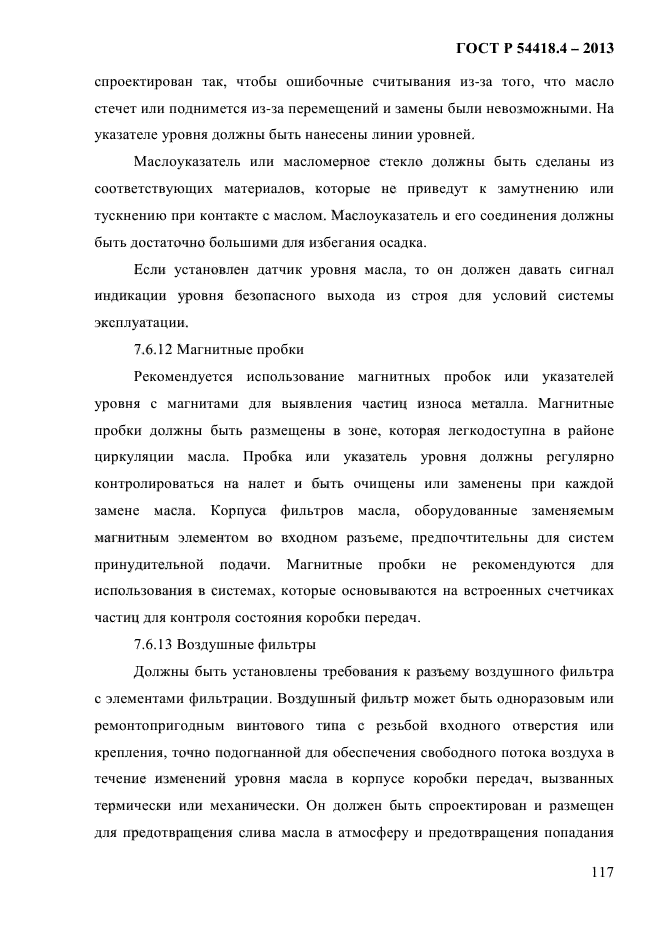 ГОСТ Р 54418.4 – 2013

спроектирован так, чтобы ошибочные считывания из-за того, что масло стечет или поднимется из-за перемещений и замены были невозможными. На указателе уровня должны быть нанесены линии уровней.

Маслоуказатель или масломерное стекло должны быть сделаны из соответствующих материалов, которые не приведут к замутнению или тускнению при контакте с маслом. Маслоуказатель и его соединения должны быть достаточно большими для избегания осадка.

Если установлен датчик уровня масла, то он должен давать сигнал индикации уровня безопасного выхода из строя для условий системы эксплуатации.

7.6.12 Магнитные пробки

Рекомендуется использование магнитных пробок или указателей уровня с магнитами для выявления частиц износа металла. Магнитные пробки должны быть размещены в зоне, которая легкодоступна в районе циркуляции масла. Пробка или указатель уровня должны регулярно контролироваться на налет и быть очищены или заменены при каждой замене масла. Корпуса фильтров масла, оборудованные заменяемым магнитным элементом во входном разъеме, предпочтительны для систем принудительной подачи. Магнитные пробки не рекомендуются для использования в системах, которые основываются на встроенных счетчиках частиц для контроля состояния коробки передач.

7.6.13 Воздушные фильтры

Должны быть установлены требования к разъему воздушного фильтра с элементами фильтрации. Воздушный фильтр может быть одноразовым или ремонтопригодным винтового типа с резьбой входного отверстия или крепления, точно подогнанной для обеспечения свободного потока воздуха в течение изменений уровня масла в корпусе коробки передач, вызванных термически или механически. Он должен быть спроектирован и размещен для предотвращения слива масла в атмосферу и предотвращения попадания

117